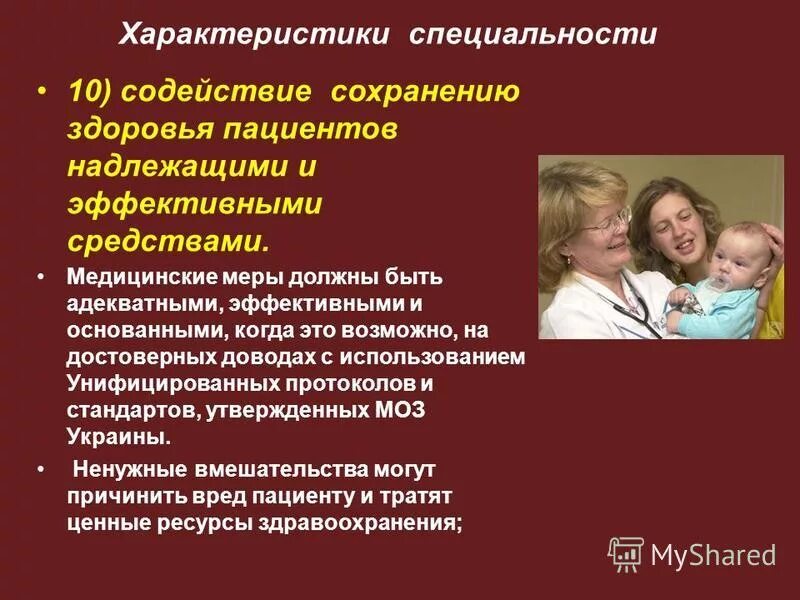 Характеристики специальности

• 10) содействие сохранению здоровья пациентов надлежащими и эффективными средствами.

• Медицинские меры должны быть адекватными, эффективными и основанными, когда это возможно, на достоверных доводах с использованием Унифицированных протоколов и стандартов, утвержденных МОЗ Украины.

• Ненужные вмешательства могут причинить вред пациенту и тратят ценные ресурсы здравоохранения;

MyShared